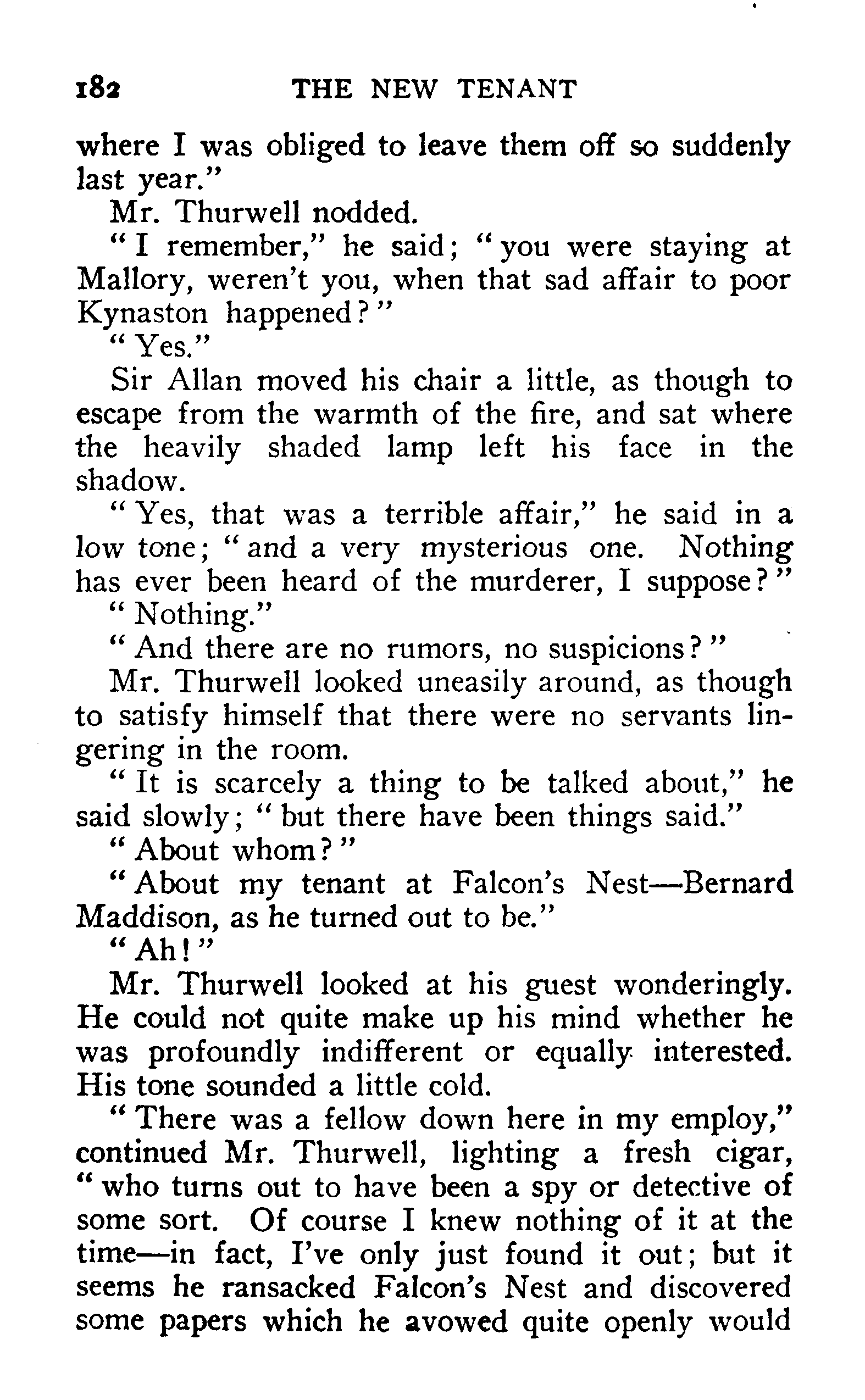 182 THE NEW TENANT

where I was obliged to leave them off so suddenly last year."

Mr. Thurwell nodded.

"I remember," he said; "you were staying at Mallory, weren't you, when that sad affair to poor Kynaston happened?"

"Yes."

Sir Allan moved his chair a little, as though to escape from the warmth of the fire, and sat where the heavily shaded lamp left his face in the shadow.

"Yes, that was a terrible affair," he said in a low tone; "and a very mysterious one. Nothing has ever been heard of the murderer, I suppose?"

"Nothing."

"And there are no rumors, no suspicions?"

Mr. Thurwell looked uneasily around, as though to satisfy himself that there were no servants lingering in the room.

"It is scarcely a thing to be talked about," he said slowly; "but there have been things said."

"About whom?"

"About my tenant at Falcon's Nest—Bernard Maddison, as he turned out to be."

"Ah!"

Mr. Thurwell looked at his guest wonderingly. He could not quite make up his mind whether he was profoundly indifferent or equally interested. His tone sounded a little cold.

"There was a fellow down here in my employ," continued Mr. Thurwell, lighting a fresh cigar, "who turns out to have been a spy or detective of some sort. Of course I knew nothing of it at the time—in fact, I've only just found it out; but it seems he ransacked Falcon's Nest and discovered some papers which he avowed quite openly would